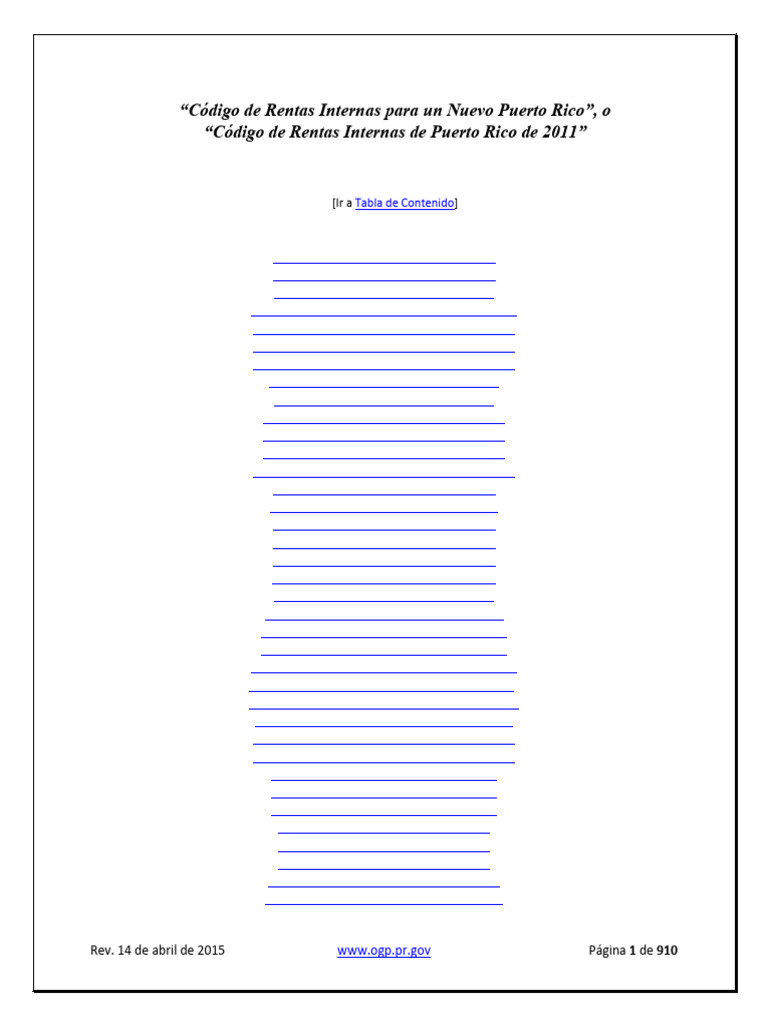 “Código de Rentas Internas para un Nuevo Puerto Rico”, o
“Código de Rentas Internas de Puerto Rico de 2011”

[Ir a Tabla de Contenido]

Rev. 14 de abril de 2015

www.ogp.pr.gov

Página 1 de 910